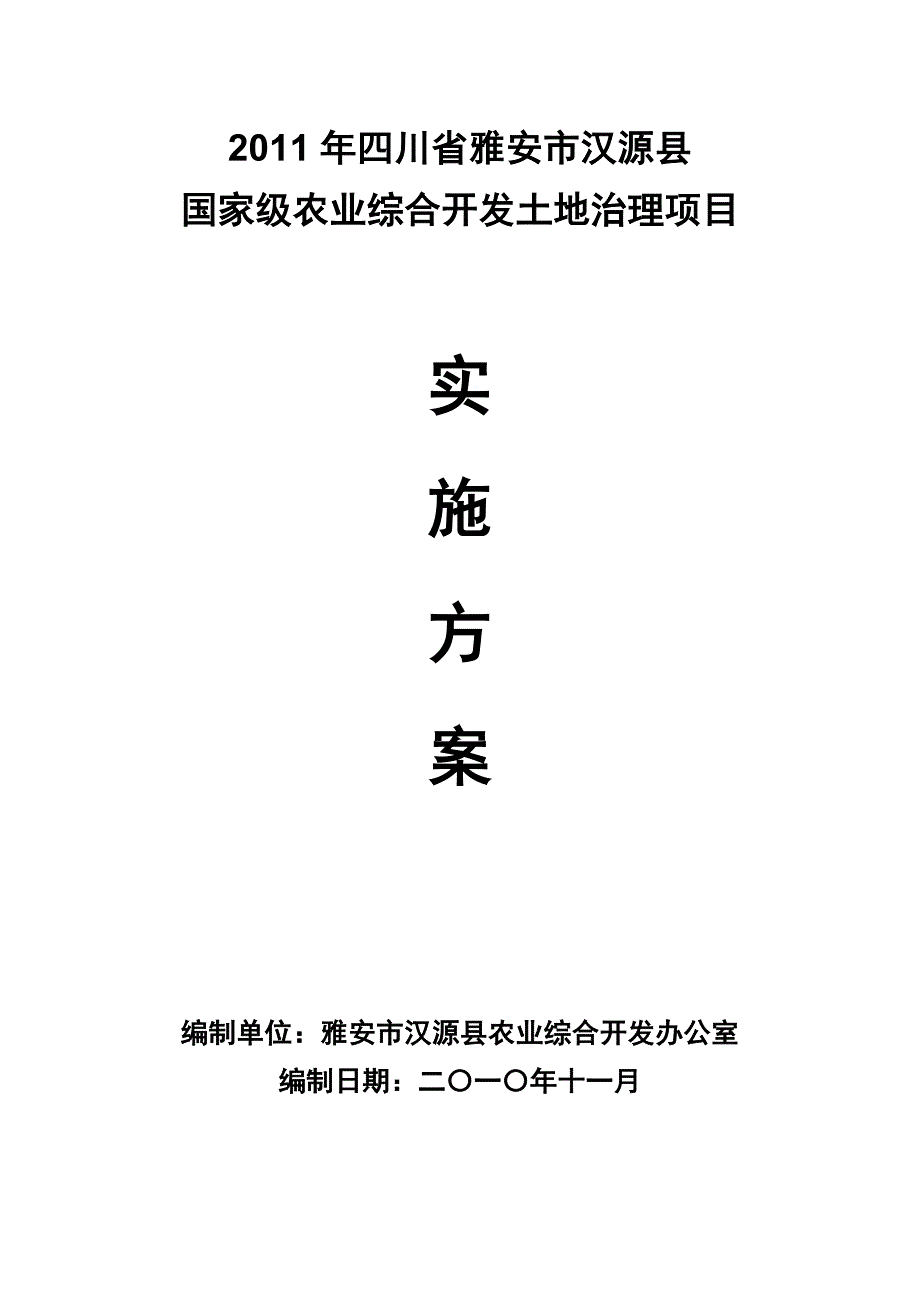 2011 年四川省雅安市汉源县
国家级农业综合开发土地治理项目

实

施

方

案

编制单位：雅安市汉源县农业综合开发办公室
编制日期：二〇一〇年十一月